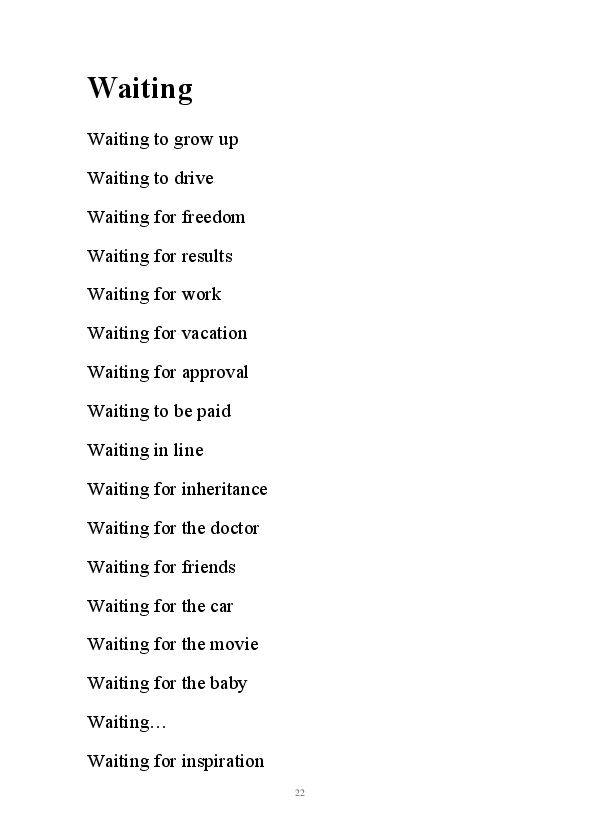 Waiting

Waiting to grow up

Waiting to drive

Waiting for freedom

Waiting for results

Waiting for work

Waiting for vacation

Waiting for approval

Waiting to be paid

Waiting in line

Waiting for inheritance

Waiting for the doctor

Waiting for friends

Waiting for the car

Waiting for the movie

Waiting for the baby

Waiting…

Waiting for inspiration

22